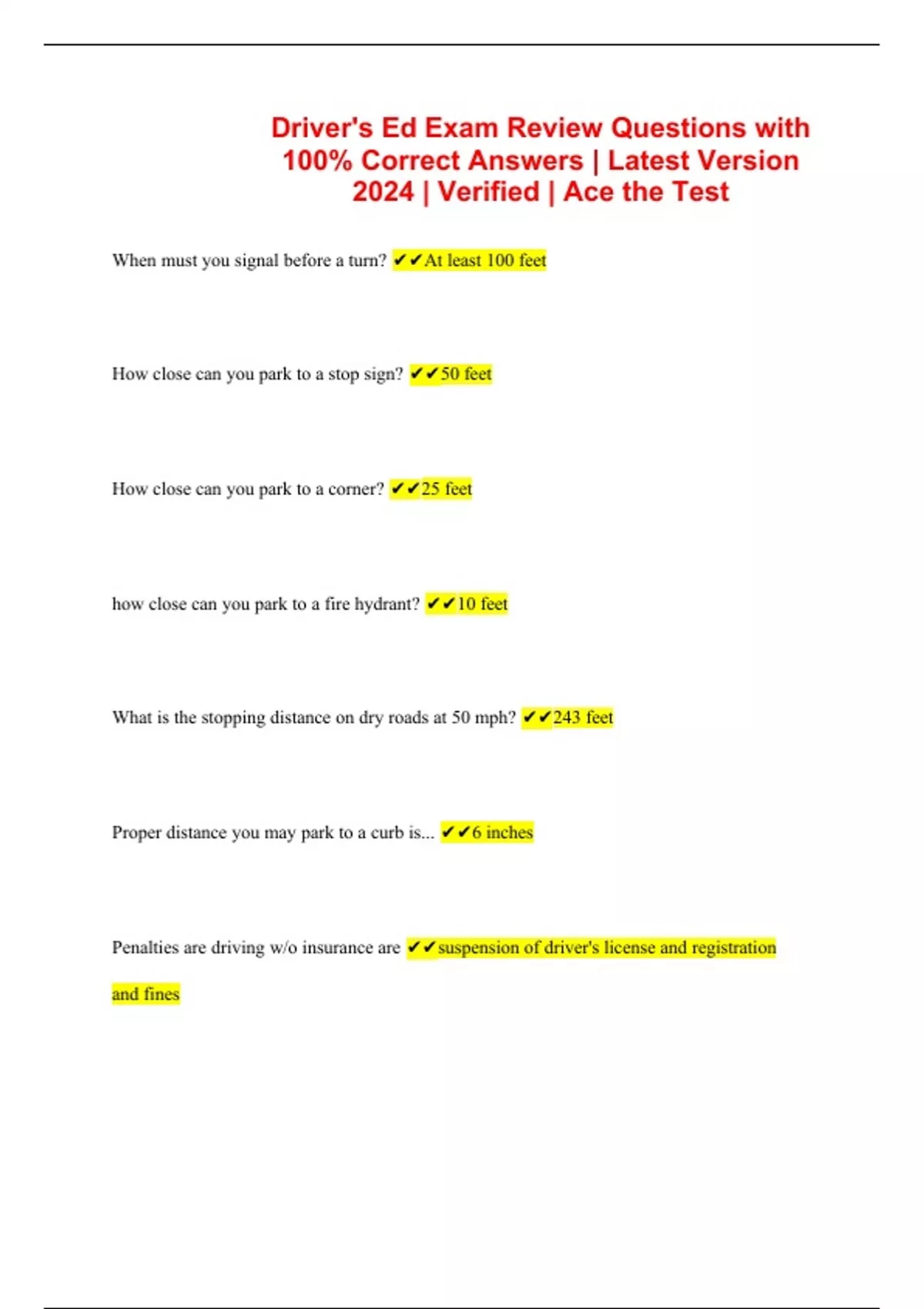 Driver's Ed Exam Review Questions with 100% Correct Answers | Latest Version 2024 | Verified | Ace the Test

When must you signal before a turn? ✔✔At least 100 feet

How close can you park to a stop sign? ✔✔50 feet

How close can you park to a corner? ✔✔25 feet

how close can you park to a fire hydrant? ✔✔10 feet

What is the stopping distance on dry roads at 50 mph? ✔✔243 feet

Proper distance you may park to a curb is... ✔✔6 inches

Penalties are driving w/o insurance are ✔✔suspension of driver's license and registration and fines